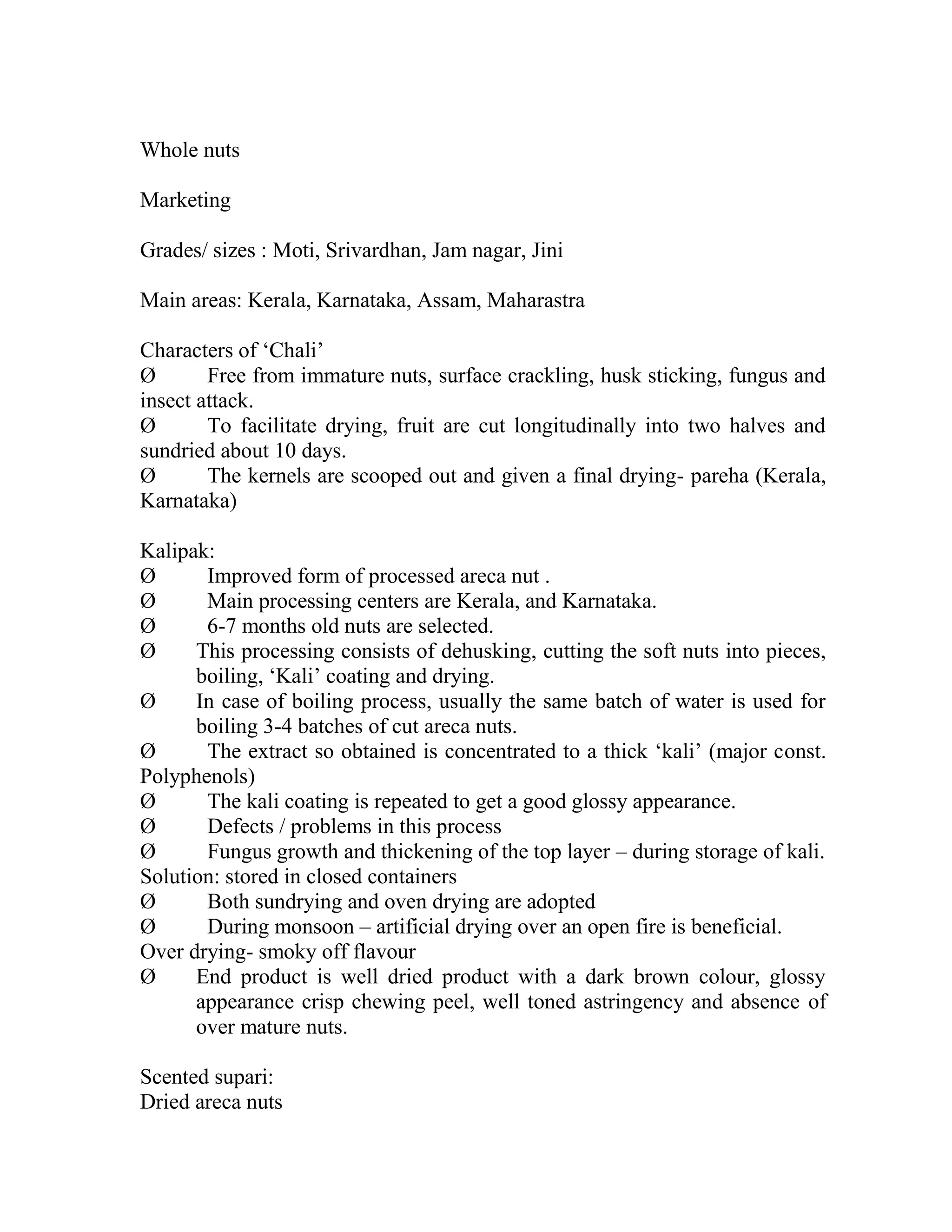 Whole nuts

Marketing

Grades/ sizes : Moti, Srivardhan, Jam nagar, Jini

Main areas: Kerala, Karnataka, Assam, Maharastra

Characters of ‘Chali’
Ø Free from immature nuts, surface crackling, husk sticking, fungus and insect attack.
Ø To facilitate drying, fruit are cut longitudinally into two halves and sundried about 10 days.
Ø The kernels are scooped out and given a final drying- pareha (Kerala, Karnataka)

Kalipak:
Ø Improved form of processed areca nut .
Ø Main processing centers are Kerala, and Karnataka.
Ø 6-7 months old nuts are selected.
Ø This processing consists of dehusking, cutting the soft nuts into pieces, boiling, ‘Kali’ coating and drying.
Ø In case of boiling process, usually the same batch of water is used for boiling 3-4 batches of cut areca nuts.
Ø The extract so obtained is concentrated to a thick ‘kali’ (major const. Polyphenols)
Ø The kali coating is repeated to get a good glossy appearance.
Ø Defects / problems in this process
Ø Fungus growth and thickening of the top layer – during storage of kali.
Solution: stored in closed containers
Ø Both sundrying and oven drying are adopted
Ø During monsoon – artificial drying over an open fire is beneficial.
Over drying- smoky off flavour
Ø End product is well dried product with a dark brown colour, glossy appearance crisp chewing peel, well toned astringency and absence of over mature nuts.

Scented supari:
Dried areca nuts